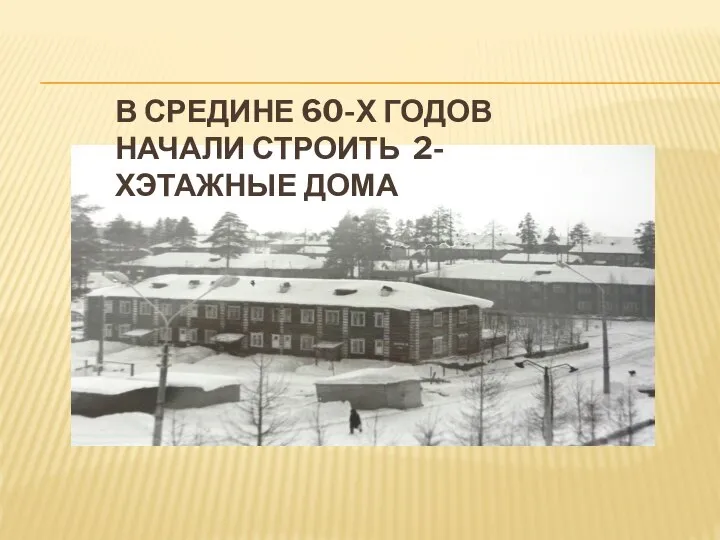 В СРЕДИНЕ 60-Х ГОДОВ НАЧАЛИ СТРОИТЬ 2-ХЭТАЖНЫЕ ДОМА